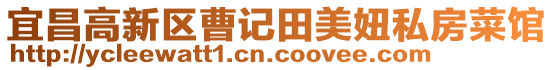 宜昌高新区曹记田美妞私房菜馆
http://ycleewatt1.cn.coovee.com